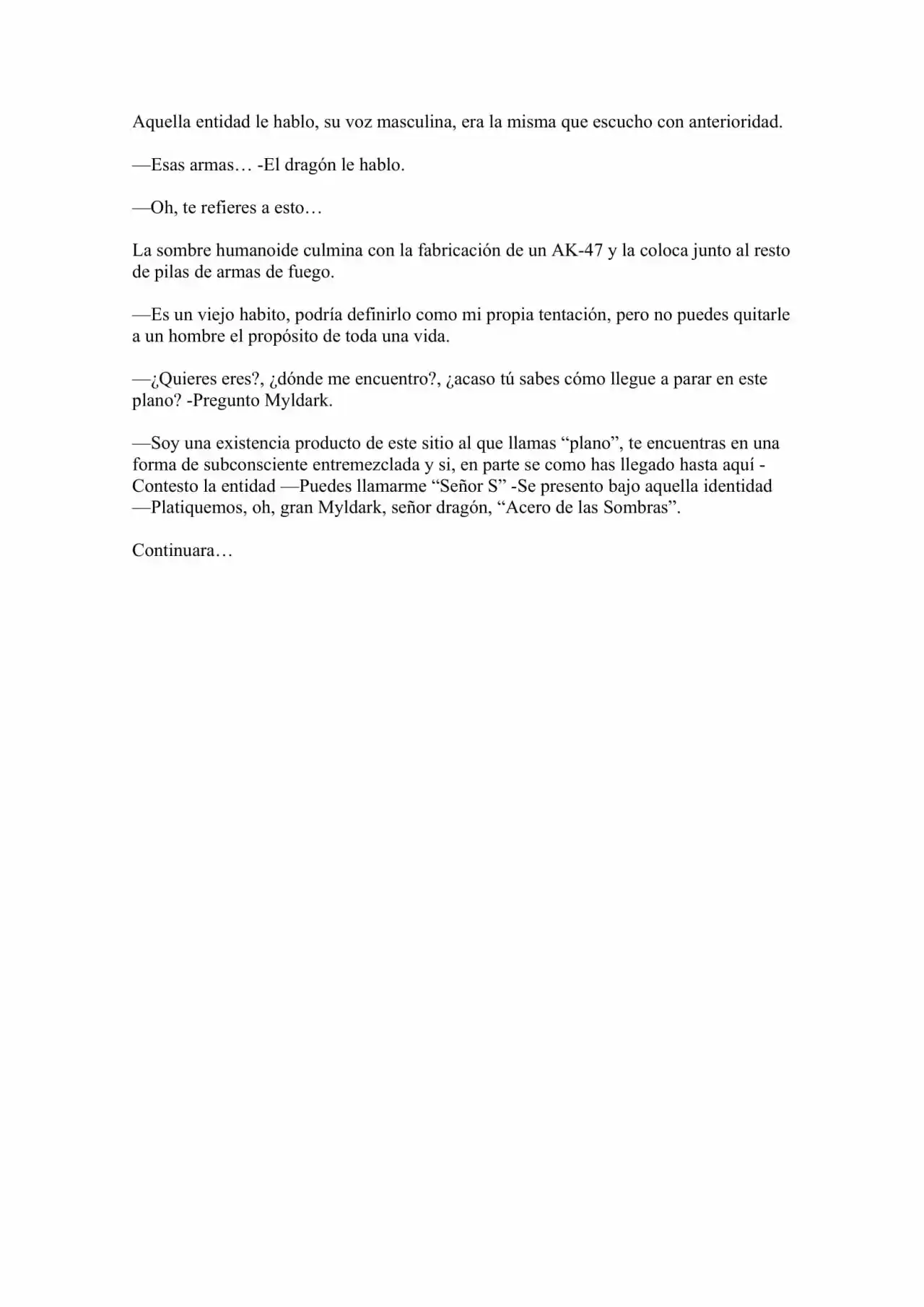 Aquella entidad le hablo, su voz masculina, era la misma que escucho con anterioridad.

—Esas armas… -El dragón le hablo.

—Oh, te refieres a esto…

La sombre humanoide culmina con la fabricación de un AK-47 y la coloca junto al resto de pilas de armas de fuego.

—Es un viejo habito, podría definirlo como mi propia tentación, pero no puedes quitarle a un hombre el propósito de toda una vida.

—¿Quieres eres?, ¿dónde me encuentro?, ¿acaso tú sabes cómo llegue a parar en este plano? -Pregunto Myldark.

—Soy una existencia producto de este sitio al que llamas "plano", te encuentras en una forma de subconsciente entremezclada y si, en parte se como has llegado hasta aquí -Contesto la entidad —Puedes llamarme "Señor S" -Se presento bajo aquella identidad —Platiquemos, oh, gran Myldark, señor dragón, "Acero de las Sombras".

Continuara…